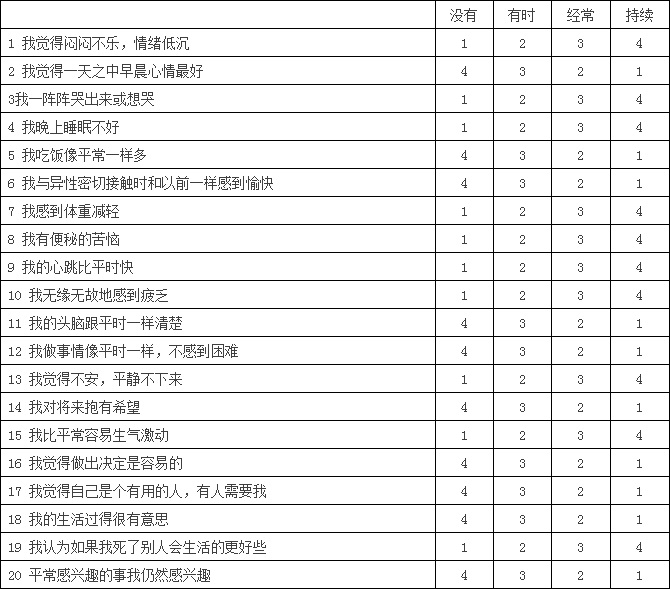 | | 没有 | 有时 | 经常 | 持续 |
|---|---|---|---|---|
| 1 我觉得闷闷不乐，情绪低沉 | 1 | 2 | 3 | 4 |
| 2 我觉得一天之中早晨心情最好 | 4 | 3 | 2 | 1 |
| 3我一阵阵哭出来或想哭 | 1 | 2 | 3 | 4 |
| 4 我晚上睡眠不好 | 1 | 2 | 3 | 4 |
| 5 我吃饭像平常一样多 | 4 | 3 | 2 | 1 |
| 6 我与异性密切接触时和以前一样感到愉快 | 4 | 3 | 2 | 1 |
| 7 我感到体重减轻 | 1 | 2 | 3 | 4 |
| 8 我有便秘的苦恼 | 1 | 2 | 3 | 4 |
| 9 我的心跳比平时快 | 1 | 2 | 3 | 4 |
| 10 我无缘无故地感到疲乏 | 1 | 2 | 3 | 4 |
| 11 我的头脑跟平时一样清楚 | 4 | 3 | 2 | 1 |
| 12 我做事情像平时一样，不感到困难 | 4 | 3 | 2 | 1 |
| 13 我觉得不安，平静不下来 | 1 | 2 | 3 | 4 |
| 14 我对将来抱有希望 | 4 | 3 | 2 | 1 |
| 15 我比平常容易生气激动 | 1 | 2 | 3 | 4 |
| 16 我觉得做出决定是容易的 | 4 | 3 | 2 | 1 |
| 17 我觉得自己是个有用的人，有人需要我 | 4 | 3 | 2 | 1 |
| 18 我的生活过得很有意思 | 4 | 3 | 2 | 1 |
| 19 我认为如果我死了别人会生活的更好些 | 1 | 2 | 3 | 4 |
| 20 平常感兴趣的事我仍然感兴趣 | 4 | 3 | 2 | 1 |